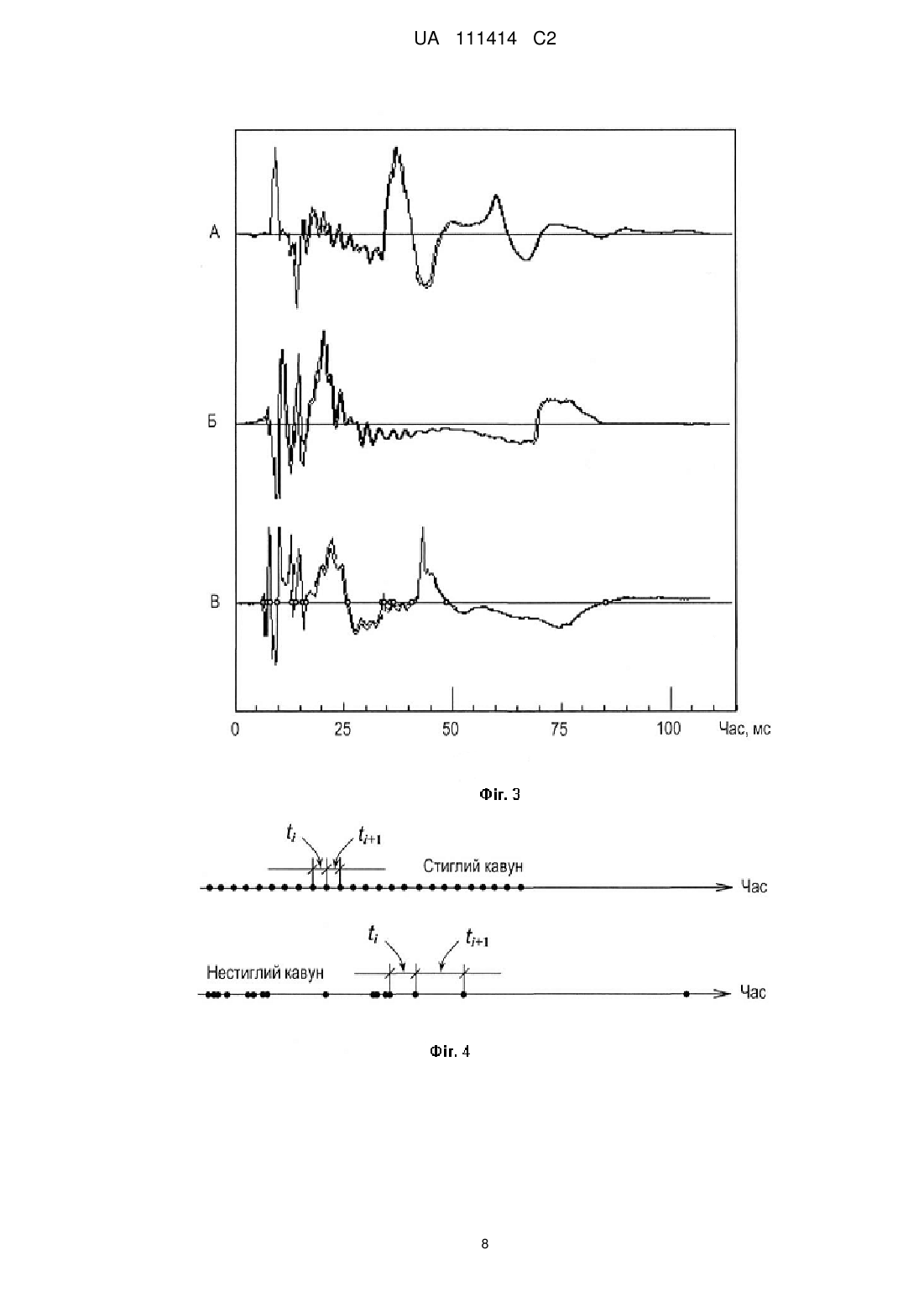 UA 111414 C2

А

Б

В

0 25 50 75 100 Час, мс

Фіг. 3

$t_i$ $t_{i+1}$

Стиглий кавун

Час

$t_i$ $t_{i+1}$

Нестиглий кавун

Час

Фіг. 4

8